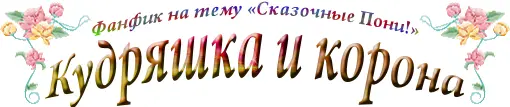 Фанфик на тему «Сказочные Пони!»

Кудряшка и корона